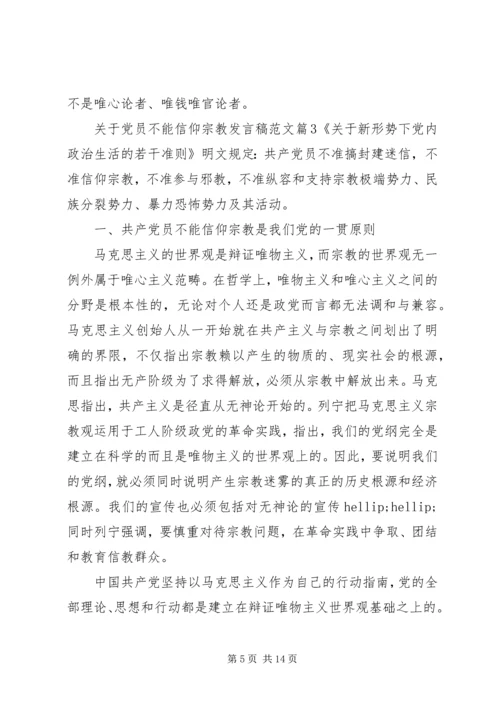 不是唯心论者、唯钱唯官论者。

关于党员不能信仰宗教发言稿范文篇3《关于新形势下党内政治生活的若干准则》明文规定：共产党员不准搞封建迷信，不准信仰宗教，不准参与邪教，不准纵容和支持宗教极端势力、民族分裂势力、暴力恐怖势力及其活动。

一、共产党员不能信仰宗教是我们党的一贯原则

马克思主义的世界观是辩证唯物主义，而宗教的世界观无一例外属于唯心主义范畴。在哲学上，唯物主义和唯心主义之间的分野是根本性的，无论对个人还是政党而言都无法调和与兼容。马克思主义创始人从一开始就在共产主义与宗教之间划出了明确的界限，不仅指出宗教赖以产生的物质的、现实社会的根源，而且指出无产阶级为了求得解放，必须从宗教中解放出来。马克思指出，共产主义是径直从无神论开始的。列宁把马克思主义宗教观运用于工人阶级政党的革命实践，指出，我们的党纲完全是建立在科学的而且是唯物主义的世界观上的。因此，要说明我们的党纲，就必须同时说明产生宗教迷雾的真正的历史根源和经济根源。我们的宣传也必须包括对无神论的宣传 hellip;hellip;同时列宁强调，要慎重对待宗教问题，在革命实践中争取、团结和教育信教群众。

中国共产党坚持以马克思主义作为自己的行动指南，党的全部理论、思想和行动都是建立在辩证唯物主义世界观基础之上的。

第 5 页 共 14 页